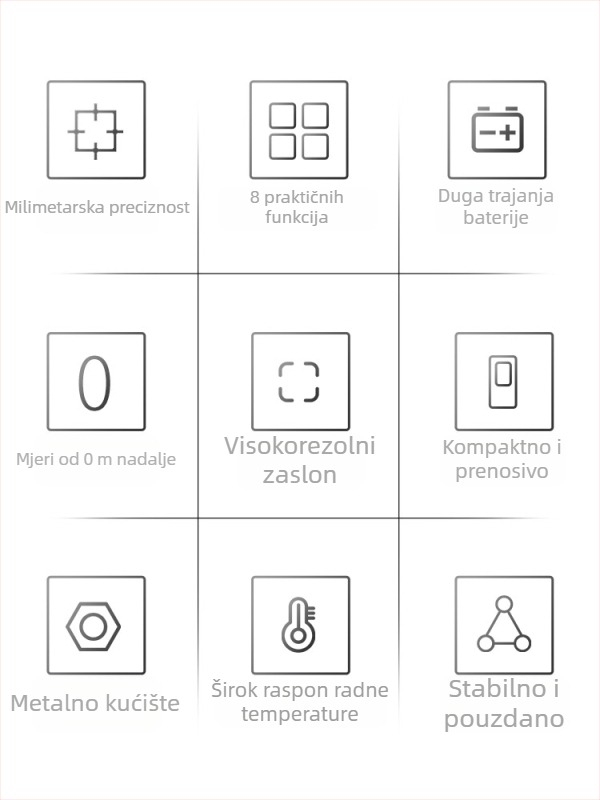 Milimetarska preciznost

8 praktičnih funkcija

Duga trajanja baterije

0

Mjeri od 0 m nadalje

Visokorezolni zaslon

Kompaktno i prenosivo

Metalno kućište

Širok raspon radne temperature

Stabilno i pouzdano